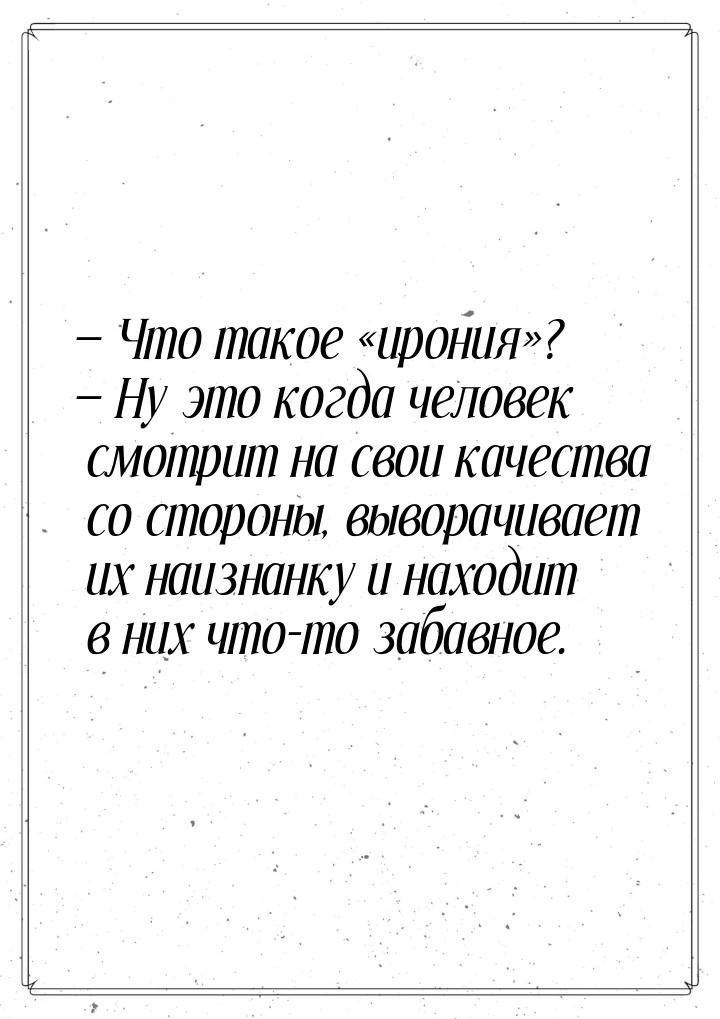 – Что такое «ирония»?
– Ну это когда человек смотрит на свои качества со стороны, выворачивает их наизнанку и находит в них что-то забавное.